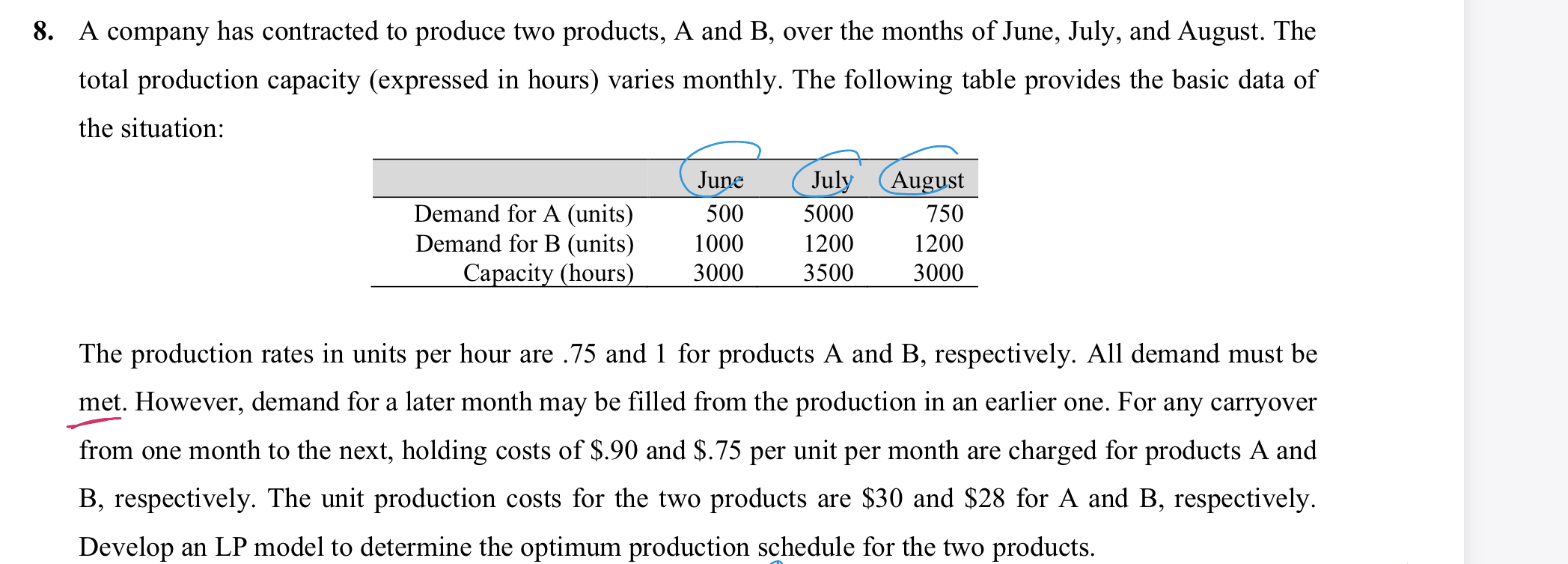 8. A company has contracted to produce two products, A and B, over the months of June, July, and August. The total production capacity (expressed in hours) varies monthly. The following table provides the basic data of the situation:

| | June | July | August |
|---|---|---|---|
| Demand for A (units) | 500 | 5000 | 750 |
| Demand for B (units) | 1000 | 1200 | 1200 |
| Capacity (hours) | 3000 | 3500 | 3000 |

The production rates in units per hour are .75 and 1 for products A and B, respectively. All demand must be met. However, demand for a later month may be filled from the production in an earlier one. For any carryover from one month to the next, holding costs of \$.90 and \$.75 per unit per month are charged for products A and B, respectively. The unit production costs for the two products are \$30 and \$28 for A and B, respectively. Develop an LP model to determine the optimum production schedule for the two products.